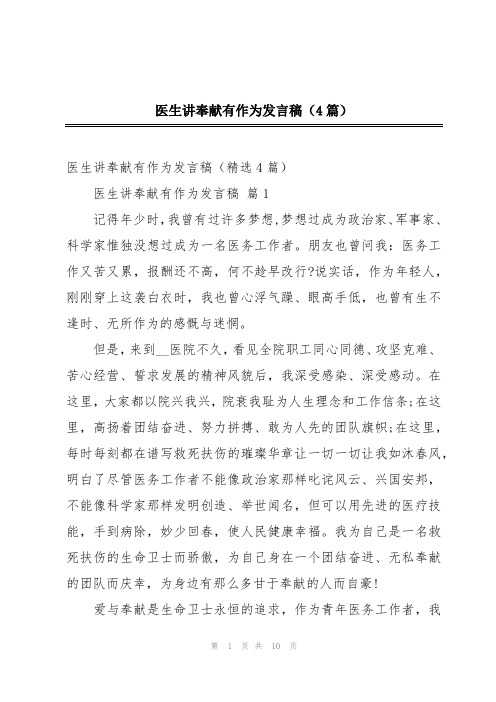 医生讲奉献有作为发言稿（4篇）

医生讲奉献有作为发言稿（精选4篇）

医生讲奉献有作为发言稿 篇1

记得年少时，我曾有过许多梦想，梦想过成为政治家、军事家、科学家惟独没想过成为一名医务工作者。朋友也曾问我：医务工作又苦又累，报酬还不高，何不趁早改行?说实话，作为年轻人，刚刚穿上这袭白衣时，我也曾心浮气躁、眼高手低，也曾有生不逢时、无所作为的感慨与迷惘。

但是，来到__医院不久，看见全院职工同心同德、攻坚克难、苦心经营、誓求发展的精神风貌后，我深受感染、深受感动。在这里，大家都以院兴我兴，院衰我耻为人生理念和工作信条;在这里，高扬着团结奋进、努力拼搏、敢为人先的团队旗帜;在这里，每时每刻都在谱写救死扶伤的璀璨华章让一切一切让我如沐春风，明白了尽管医务工作者不能像政治家那样叱诧风云、兴国安邦，不能像科学家那样发明创造、举世闻名，但可以用先进的医疗技能，手到病除，妙少回春，使人民健康幸福。我为自己是一名救死扶伤的生命卫士而骄傲，为自己身在一个团结奋进、无私奉献的团队而庆幸，为身边有那么多甘于奉献的人而自豪!

爱与奉献是生命卫士永恒的追求，作为青年医务工作者，我

第 1 页 共 10 页